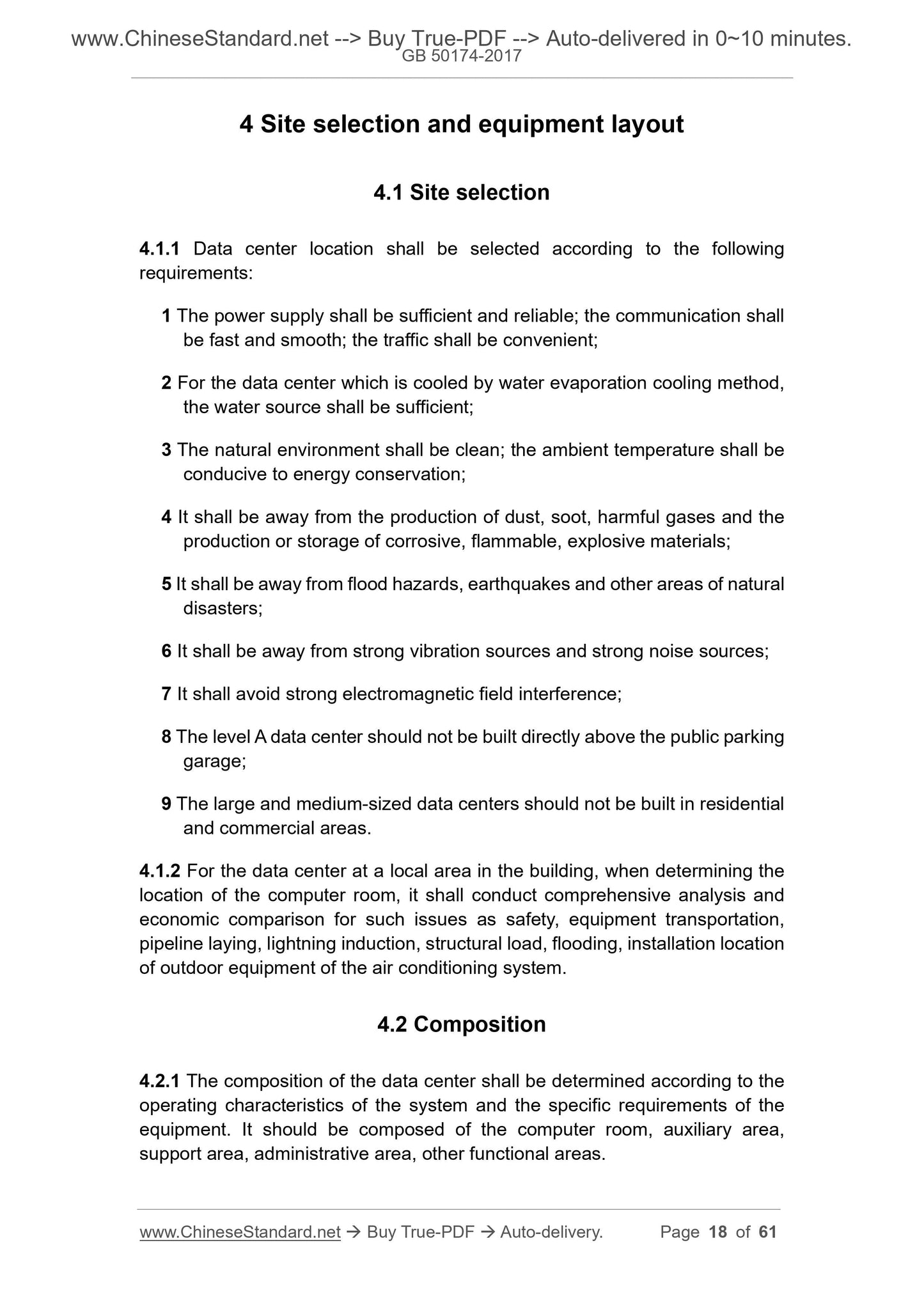 www.ChineseStandard.net --> Buy True-PDF --> Auto-delivered in 0~10 minutes.
GB 50174-2017

4 Site selection and equipment layout

4.1 Site selection

4.1.1 Data center location shall be selected according to the following requirements:

1 The power supply shall be sufficient and reliable; the communication shall be fast and smooth; the traffic shall be convenient;

2 For the data center which is cooled by water evaporation cooling method, the water source shall be sufficient;

3 The natural environment shall be clean; the ambient temperature shall be conducive to energy conservation;

4 It shall be away from the production of dust, soot, harmful gases and the production or storage of corrosive, flammable, explosive materials;

5 It shall be away from flood hazards, earthquakes and other areas of natural disasters;

6 It shall be away from strong vibration sources and strong noise sources;

7 It shall avoid strong electromagnetic field interference;

8 The level A data center should not be built directly above the public parking garage;

9 The large and medium-sized data centers should not be built in residential and commercial areas.

4.1.2 For the data center at a local area in the building, when determining the location of the computer room, it shall conduct comprehensive analysis and economic comparison for such issues as safety, equipment transportation, pipeline laying, lightning induction, structural load, flooding, installation location of outdoor equipment of the air conditioning system.

4.2 Composition

4.2.1 The composition of the data center shall be determined according to the operating characteristics of the system and the specific requirements of the equipment. It should be composed of the computer room, auxiliary area, support area, administrative area, other functional areas.

www.ChineseStandard.net → Buy True-PDF → Auto-delivery. Page 18 of 61